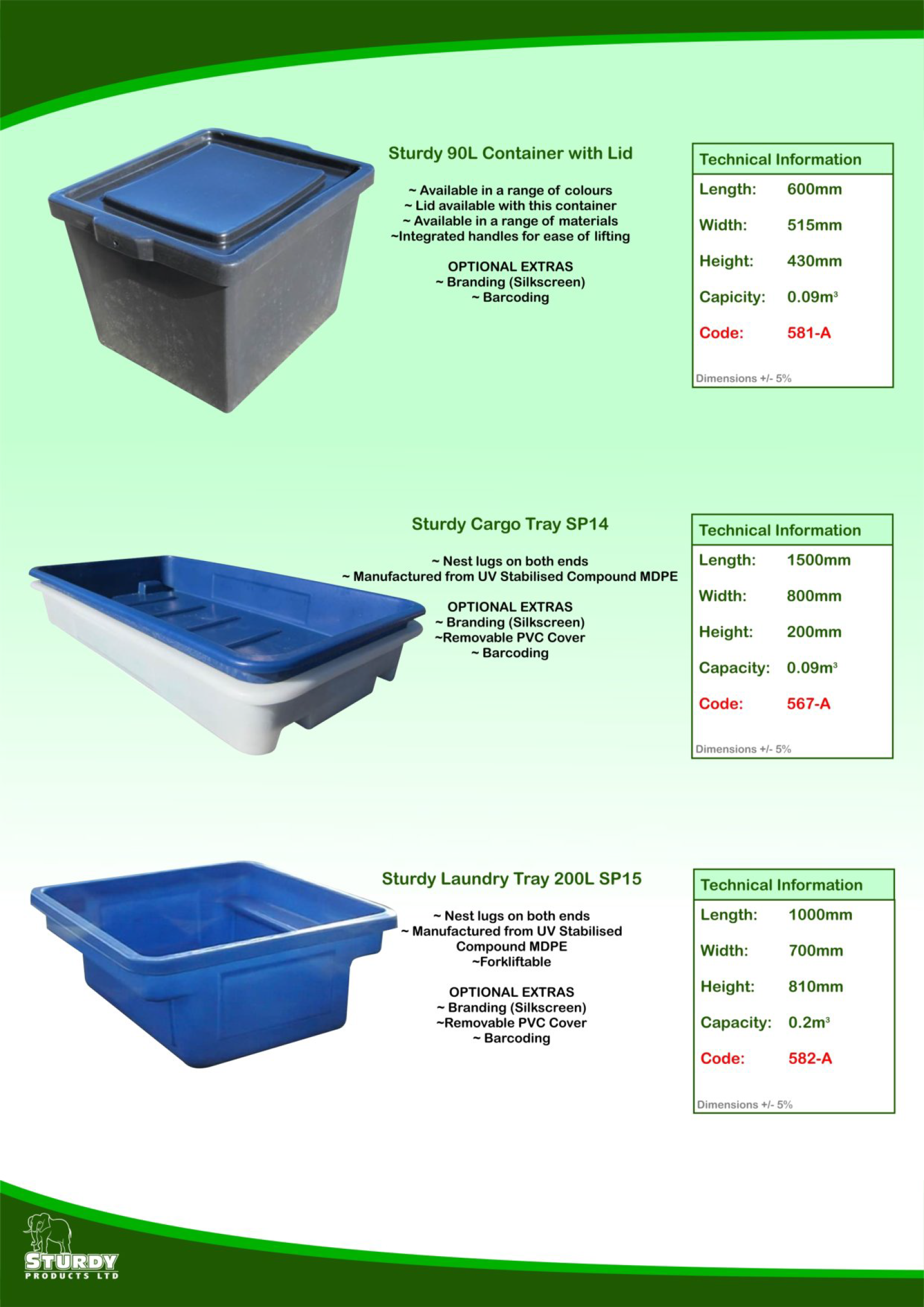 Sturdy 90L Container with Lid

~ Available in a range of colours
~ Lid available with this container
~ Available in a range of materials
~Integrated handles for ease of lifting

OPTIONAL EXTRAS
~ Branding (Silkscreen)
~ Barcoding

| Technical Information | |
|---|---|
| Length: | 600mm |
| Width: | 515mm |
| Height: | 430mm |
| Capicity: | 0.09m$^3$ |
| Code: | 581-A |

Dimensions +/- 5%

Sturdy Cargo Tray SP14

~ Nest lugs on both ends
~ Manufactured from UV Stabilised Compound MDPE

OPTIONAL EXTRAS
~ Branding (Silkscreen)
~Removable PVC Cover
~ Barcoding

| Technical Information | |
|---|---|
| Length: | 1500mm |
| Width: | 800mm |
| Height: | 200mm |
| Capacity: | 0.09m$^3$ |
| Code: | 567-A |

Dimensions +/- 5%

Sturdy Laundry Tray 200L SP15

~ Nest lugs on both ends
~ Manufactured from UV Stabilised Compound MDPE
~Forkliftable

OPTIONAL EXTRAS
~ Branding (Silkscreen)
~Removable PVC Cover
~ Barcoding

| Technical Information | |
|---|---|
| Length: | 1000mm |
| Width: | 700mm |
| Height: | 810mm |
| Capacity: | 0.2m$^3$ |
| Code: | 582-A |

Dimensions +/- 5%

STURDY
PRODUCTS LTD